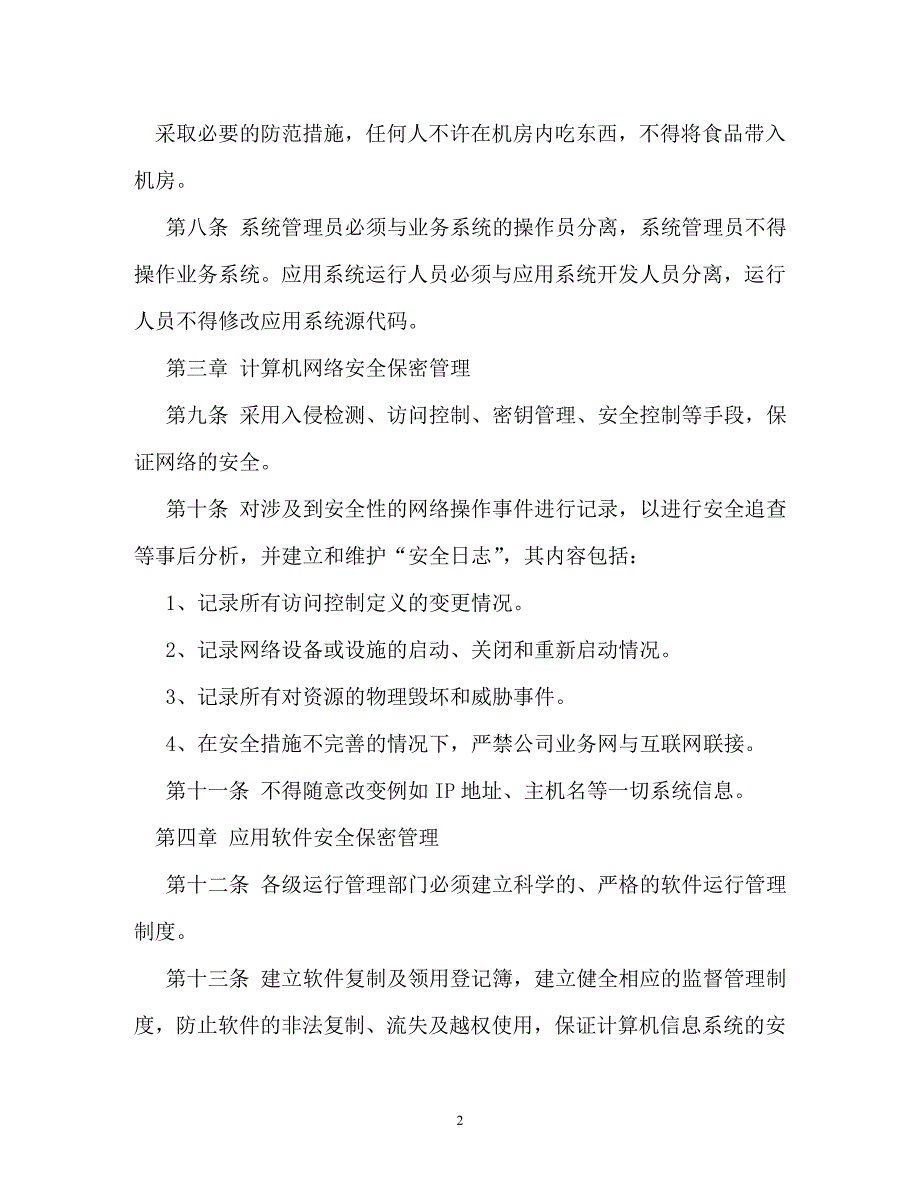 采取必要的防范措施，任何人不许在机房内吃东西，不得将食品带入机房。

第八条 系统管理员必须与业务系统的操作员分离，系统管理员不得操作业务系统。应用系统运行人员必须与应用系统开发人员分离，运行人员不得修改应用系统源代码。

第三章 计算机网络安全保密管理

第九条 采用入侵检测、访问控制、密钥管理、安全控制等手段，保证网络的安全。

第十条 对涉及到安全性的网络操作事件进行记录，以进行安全追查等事后分析，并建立和维护“安全日志”，其内容包括：

1、记录所有访问控制定义的变更情况。

2、记录网络设备或设施的启动、关闭和重新启动情况。

3、记录所有对资源的物理毁坏和威胁事件。

4、在安全措施不完善的情况下，严禁公司业务网与互联网联接。

第十一条 不得随意改变例如 IP 地址、主机名等一切系统信息。

第四章 应用软件安全保密管理

第十二条 各级运行管理部门必须建立科学的、严格的软件运行管理制度。

第十三条 建立软件复制及领用登记簿，建立健全相应的监督管理制度，防止软件的非法复制、流失及越权使用，保证计算机信息系统的安

2